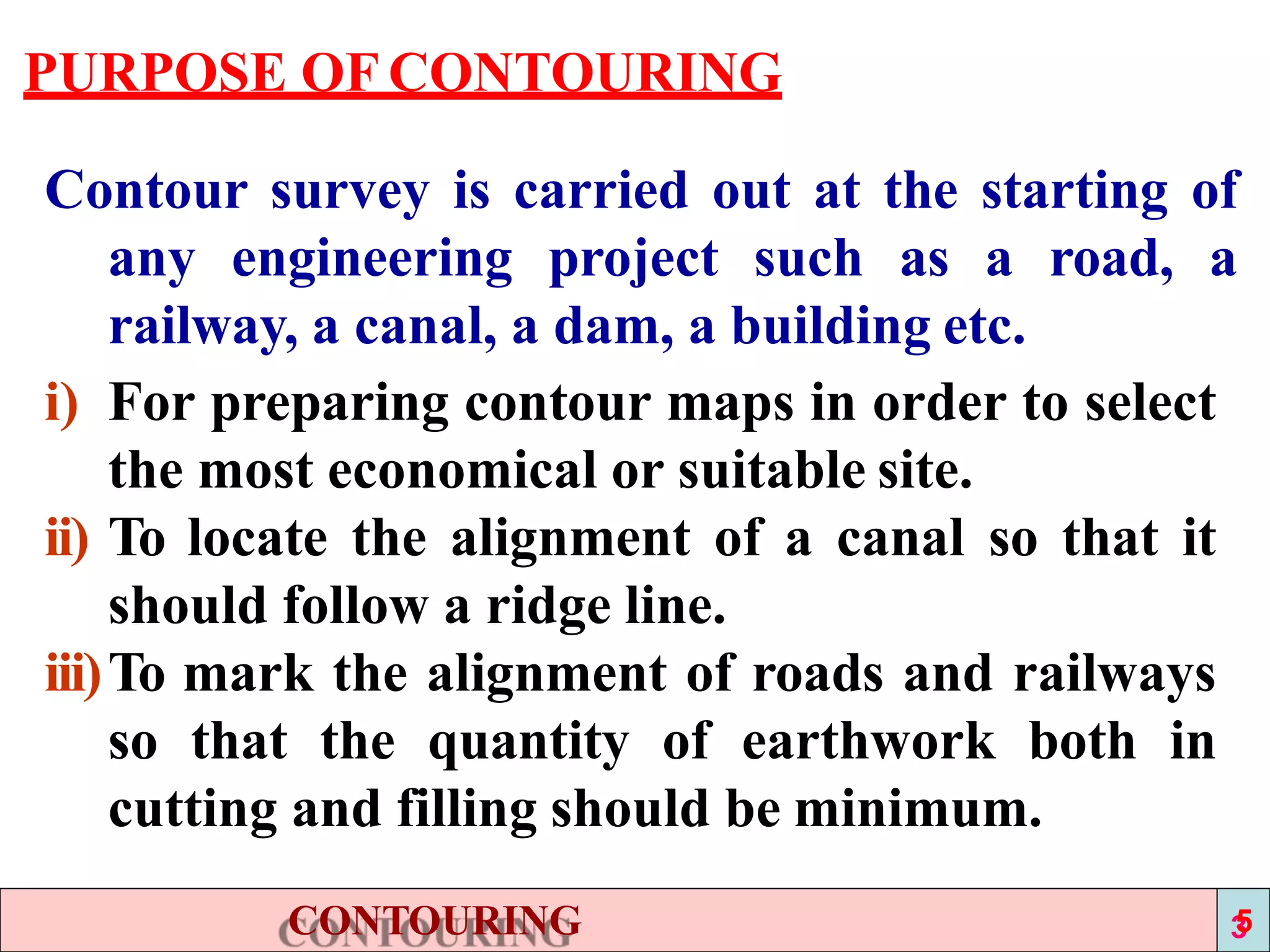 PURPOSE OF CONTOURING

Contour survey is carried out at the starting of any engineering project such as a road, a railway, a canal, a dam, a building etc.

i) For preparing contour maps in order to select the most economical or suitable site.

ii) To locate the alignment of a canal so that it should follow a ridge line.

iii) To mark the alignment of roads and railways so that the quantity of earthwork both in cutting and filling should be minimum.

CONTOURING

5